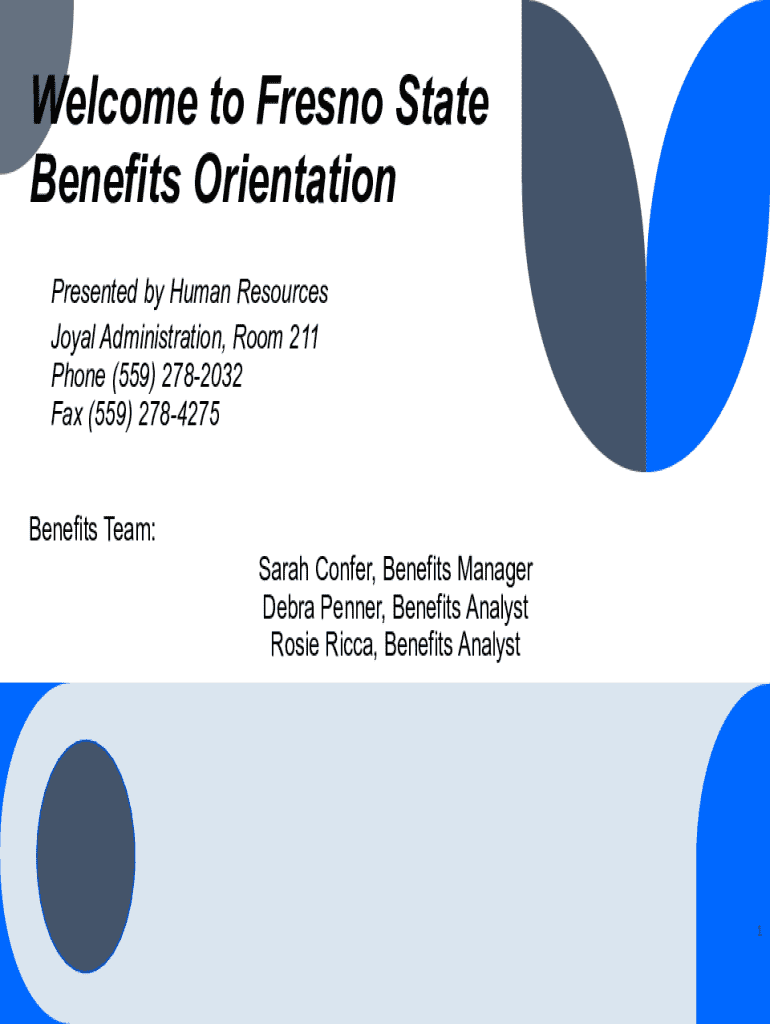 Welcome to Fresno State Benefits Orientation

Presented by Human Resources

Joyal Administration, Room 211
Phone (559) 278-2032
Fax (559) 278-4275

Benefits Team:

Sarah Confer, Benefits Manager
Debra Penner, Benefits Analyst
Rosie Ricca, Benefits Analyst

1